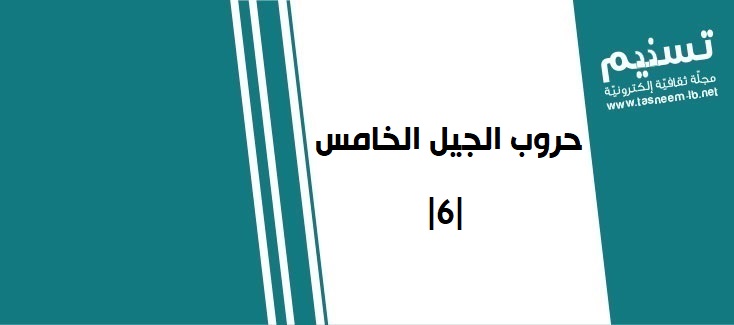 تسنيم
مجلّة ثقافيّة إلكترونيّة
www.tasneem-lb.net

حروب الجيل الخامس

|6|